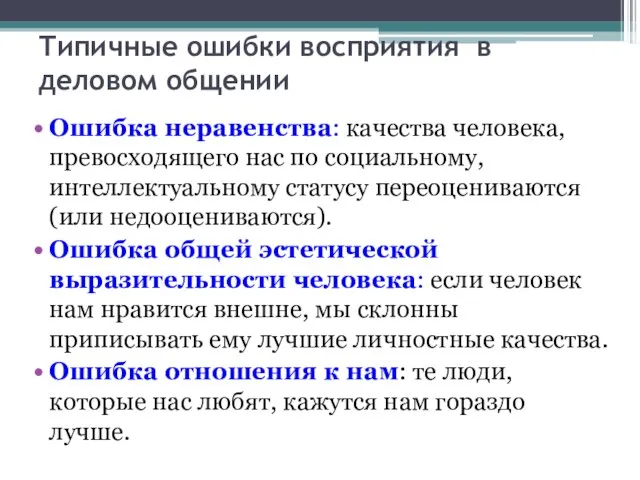 Типичные ошибки восприятия в деловом общении

• Ошибка неравенства: качества человека, превосходящего нас по социальному, интеллектуальному статусу переоцениваются (или недооцениваются).

• Ошибка общей эстетической выразительности человека: если человек нам нравится внешне, мы склонны приписывать ему лучшие личностные качества.

• Ошибка отношения к нам: те люди, которые нас любят, кажутся нам гораздо лучше.